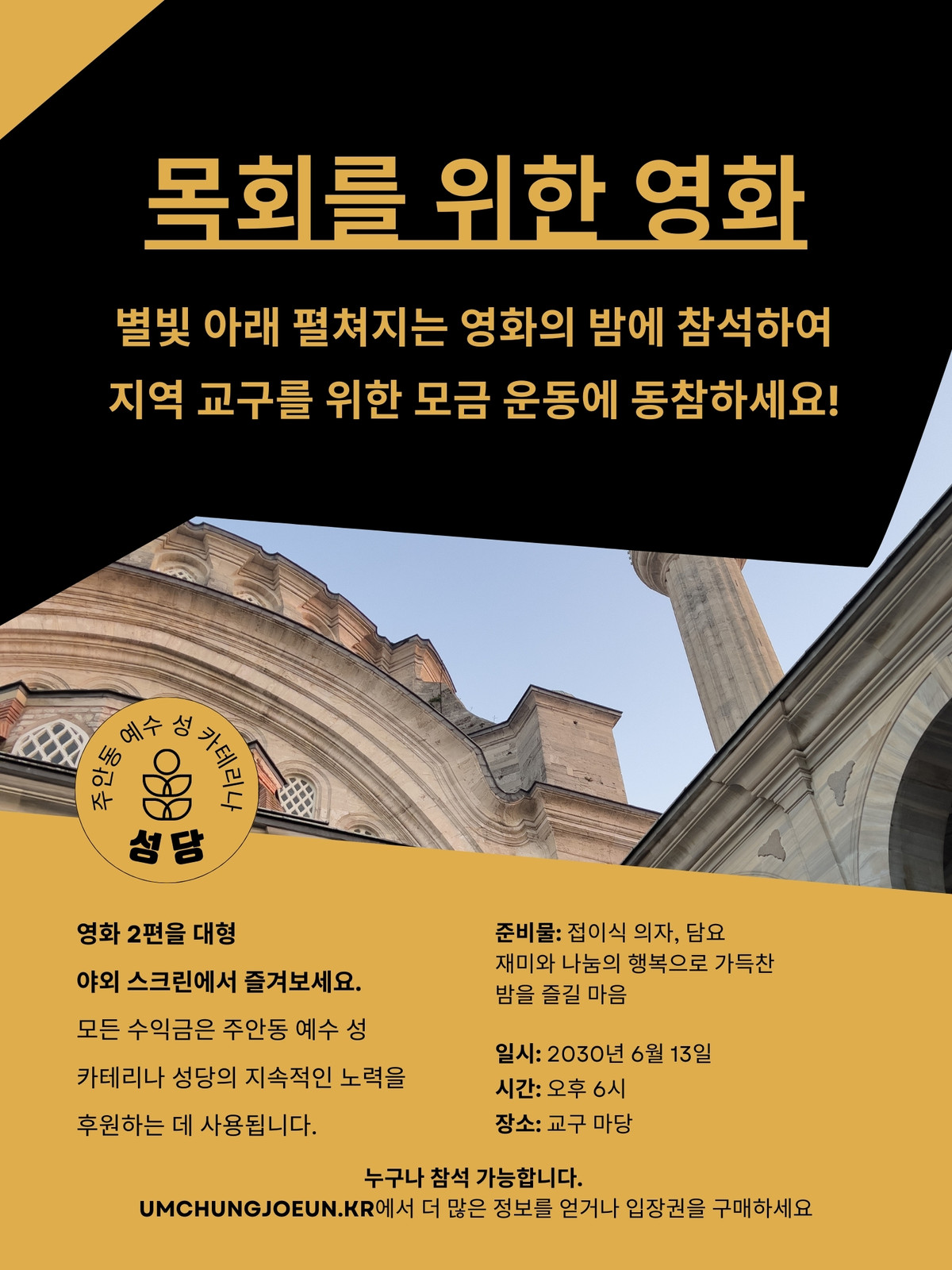 목회를 위한 영화

별빛 아래 펼쳐지는 영화의 밤에 참석하여 지역 교구를 위한 모금 운동에 동참하세요!

주안동 예수 성 카테리나
성당

영화 2편을 대형 야외 스크린에서 즐겨보세요.

모든 수익금은 주안동 예수 성 카테리나 성당의 지속적인 노력을 후원하는 데 사용됩니다.

준비물: 접이식 의자, 담요
재미와 나눔의 행복으로 가득찬 밤을 즐길 마음

일시: 2030년 6월 13일
시간: 오후 6시
장소: 교구 마당

누구나 참석 가능합니다.
UMCHUNGJOEUN.KR에서 더 많은 정보를 얻거나 입장권을 구매하세요